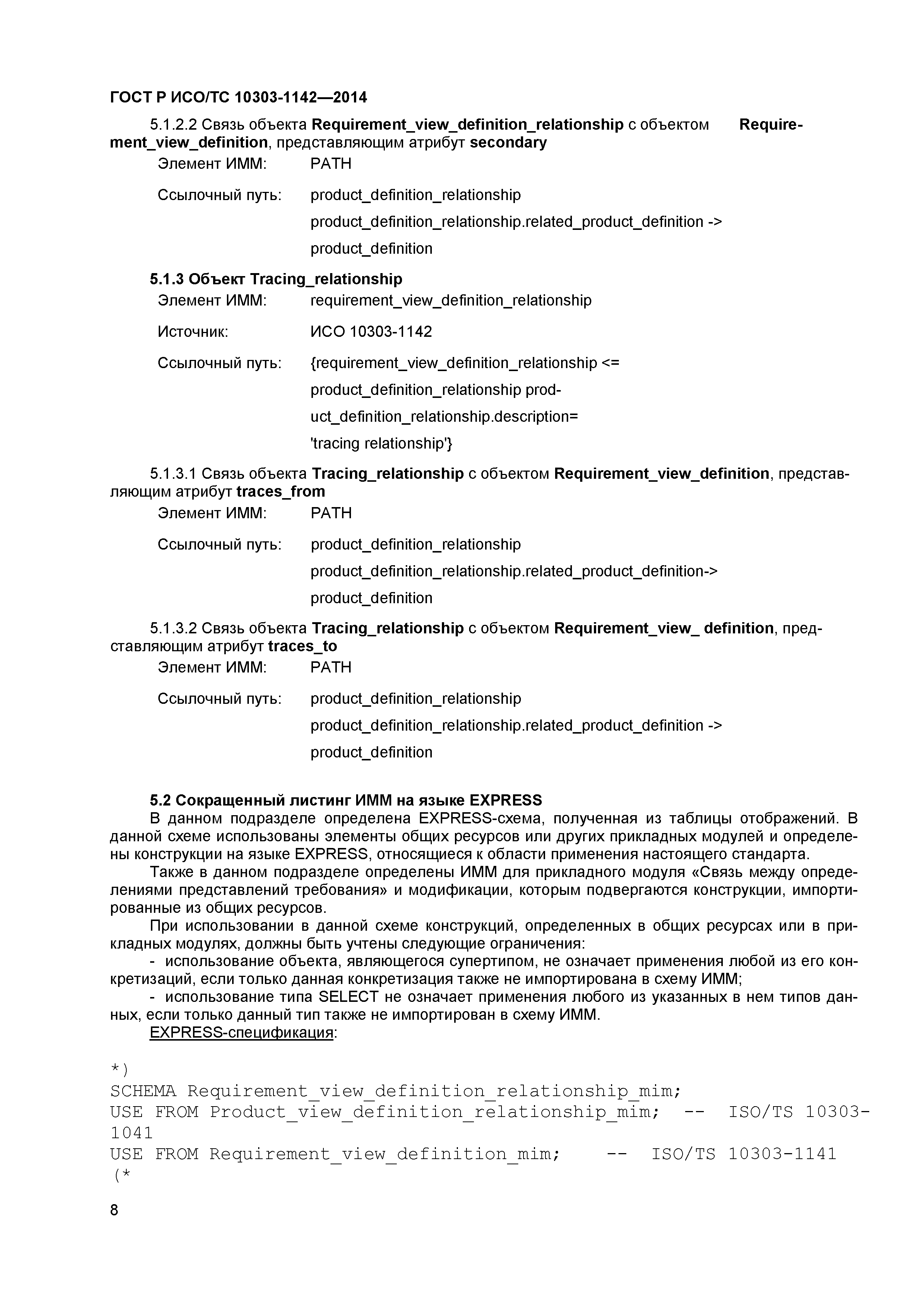 ГОСТ Р ИСО/ТС 10303-1142—2014

5.1.2.2 Связь объекта Requirement_view_definition_relationship с объектом Requirement_view_definition, представляющим атрибут secondary

Элемент ИММ: PATH

Ссылочный путь: product_definition_relationship
product_definition_relationship.related_product_definition ->
product_definition

5.1.3 Объект Tracing_relationship

Элемент ИММ: requirement_view_definition_relationship

Источник: ИСО 10303-1142

Ссылочный путь: {requirement_view_definition_relationship <=
product_definition_relationship product_definition_relationship.description=
'tracing relationship'}

5.1.3.1 Связь объекта Tracing_relationship с объектом Requirement_view_definition, представляющим атрибут traces_from

Элемент ИММ: PATH

Ссылочный путь: product_definition_relationship
product_definition_relationship.related_product_definition->
product_definition

5.1.3.2 Связь объекта Tracing_relationship с объектом Requirement_view_ definition, представляющим атрибут traces_to

Элемент ИММ: PATH

Ссылочный путь: product_definition_relationship
product_definition_relationship.related_product_definition ->
product_definition

5.2 Сокращенный листинг ИММ на языке EXPRESS

В данном подразделе определена EXPRESS-схема, полученная из таблицы отображений. В данной схеме использованы элементы общих ресурсов или других прикладных модулей и определены конструкции на языке EXPRESS, относящиеся к области применения настоящего стандарта.

Также в данном подразделе определены ИММ для прикладного модуля «Связь между определениями представлений требования» и модификации, которым подвергаются конструкции, импортированные из общих ресурсов.

При использовании в данной схеме конструкций, определенных в общих ресурсах или в прикладных модулях, должны быть учтены следующие ограничения:

- использование объекта, являющегося супертипом, не означает применения любой из его конкретизаций, если только данная конкретизация также не импортирована в схему ИММ;

- использование типа SELECT не означает применения любого из указанных в нем типов данных, если только данный тип также не импортирован в схему ИММ.

EXPRESS-спецификация:

*)
SCHEMA Requirement_view_definition_relationship_mim;
USE FROM Product_view_definition_relationship_mim; -- ISO/TS 10303-1041
USE FROM Requirement_view_definition_mim; -- ISO/TS 10303-1141
(*

8